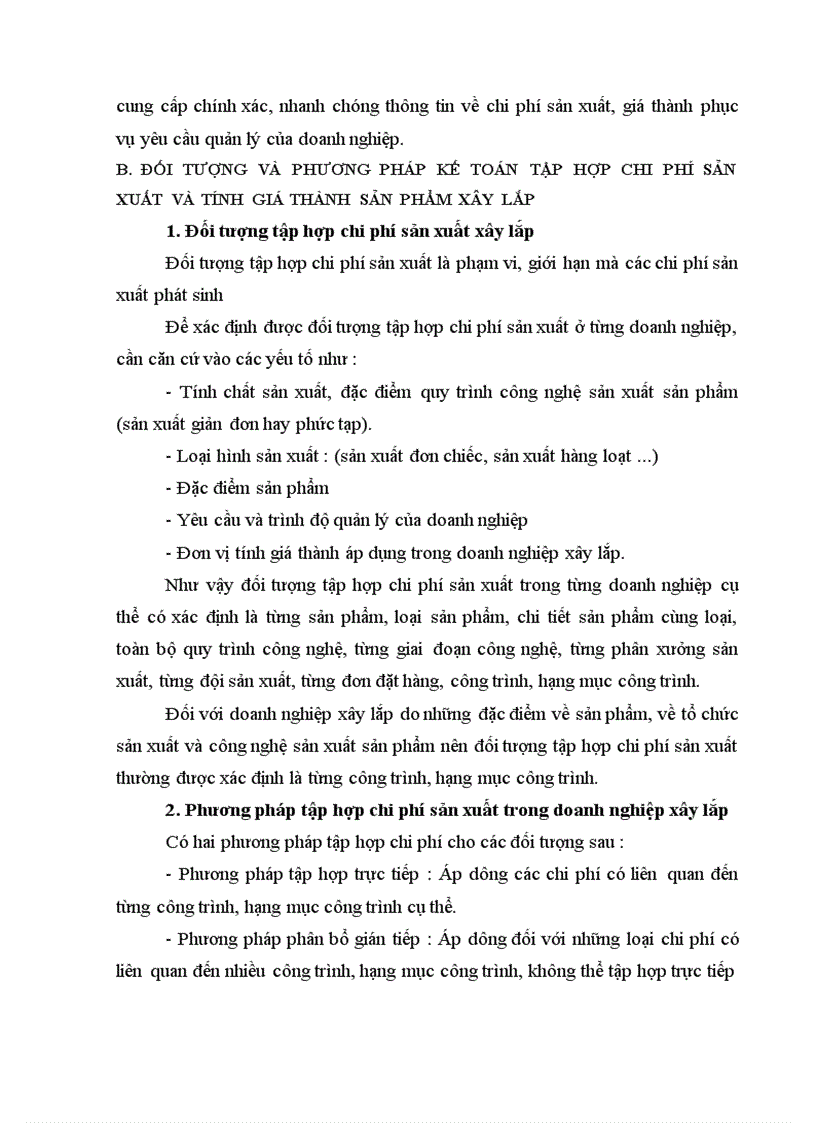 cung cấp chính xác, nhanh chóng thông tin về chi phí sản xuất, giá thành phục vụ yêu cầu quản lý của doanh nghiệp.

B. ĐỐI TƯỢNG VÀ PHƯƠNG PHÁP KẾ TOÁN TẬP HỢP CHI PHÍ SẢN XUẤT VÀ TÍNH GIÁ THÀNH SẢN PHẨM XÂY LẮP

1. Đối tượng tập hợp chi phí sản xuất xây lắp

Đối tượng tập hợp chi phí sản xuất là phạm vi, giới hạn mà các chi phí sản xuất phát sinh

Để xác định được đối tượng tập hợp chi phí sản xuất ở từng doanh nghiệp, cần căn cứ vào các yếu tố như :

- Tính chất sản xuất, đặc điểm quy trình công nghệ sản xuất sản phẩm (sản xuất giản đơn hay phức tạp).

- Loại hình sản xuất : (sản xuất đơn chiếc, sản xuất hàng loạt ...)

- Đặc điểm sản phẩm

- Yêu cầu và trình độ quản lý của doanh nghiệp

- Đơn vị tính giá thành áp dụng trong doanh nghiệp xây lắp.

Như vậy đối tượng tập hợp chi phí sản xuất trong từng doanh nghiệp cụ thể có xác định là từng sản phẩm, loại sản phẩm, chi tiết sản phẩm cùng loại, toàn bộ quy trình công nghệ, từng giai đoạn công nghệ, từng phân xưởng sản xuất, từng đội sản xuất, từng đơn đặt hàng, công trình, hạng mục công trình.

Đối với doanh nghiệp xây lắp do những đặc điểm về sản phẩm, về tổ chức sản xuất và công nghệ sản xuất sản phẩm nên đối tượng tập hợp chi phí sản xuất thường được xác định là từng công trình, hạng mục công trình.

2. Phương pháp tập hợp chi phí sản xuất trong doanh nghiệp xây lắp

Có hai phương pháp tập hợp chi phí cho các đối tượng sau :

- Phương pháp tập hợp trực tiếp : Áp dông các chi phí có liên quan đến từng công trình, hạng mục công trình cụ thể.

- Phương pháp phân bổ gián tiếp : Áp dông đối với những loại chi phí có liên quan đến nhiều công trình, hạng mục công trình, không thể tập hợp trực tiếp